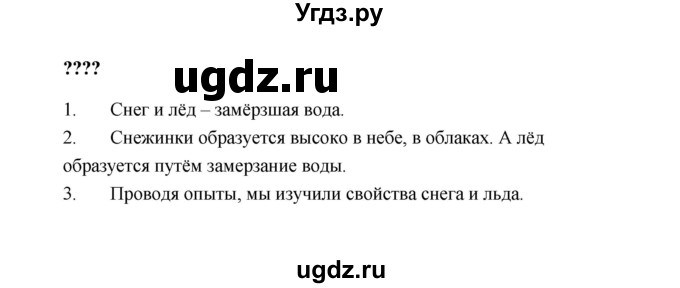 Угдз.ру

????

ugdz.ru

1. Снег и лёд – замёрзшая вода.

2. Снежинки образуется высоко в небе, в облаках. А лёд образуется путём замерзание воды.

3. Проводя опыты, мы изучили свойства снега и льда.

ugdz.ru